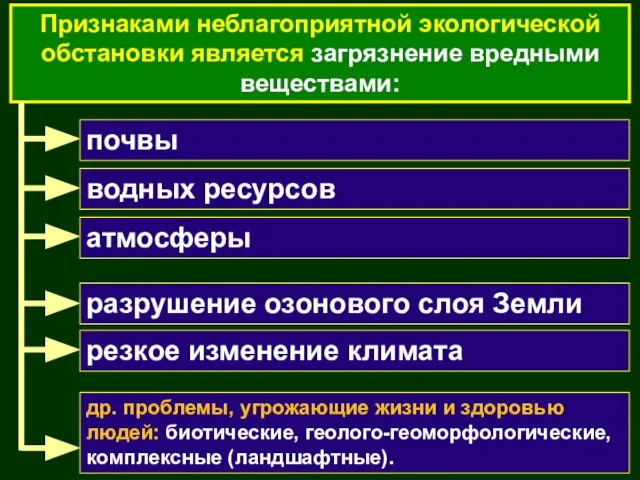 Признаками неблагоприятной экологической обстановки является загрязнение вредными веществами:

почвы

водных ресурсов

атмосферы

разрушение озонового слоя Земли

резкое изменение климата

др. проблемы, угрожающие жизни и здоровью людей: биотические, геолого-геоморфологические, комплексные (ландшафтные).